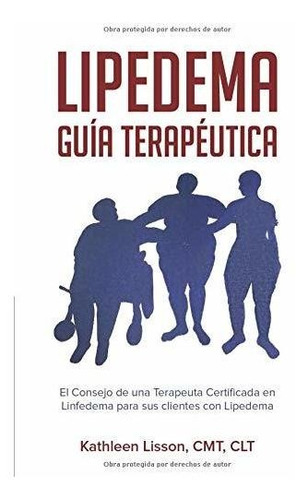 Obra protegida por derechos de autor

LIPEDEMA
GUÍA TERAPÉUTICA

El Consejo de una Terapeuta Certificada en Linfedema para sus clientes con Lipedema

Kathleen Lisson, CMT, CLT

Obra protegida por derechos de autor